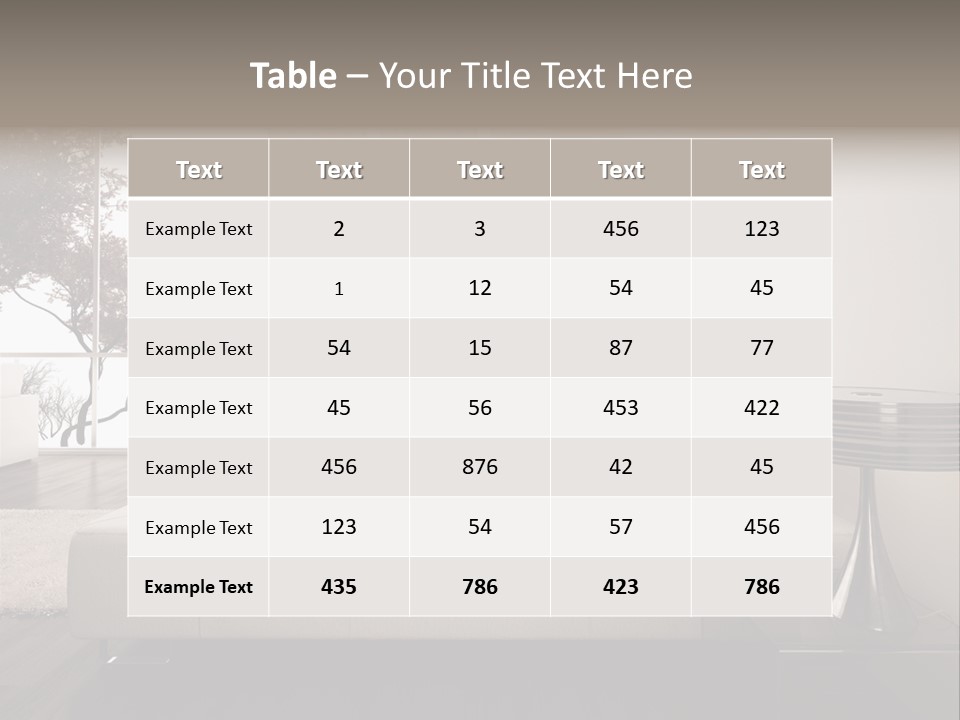 Table – Your Title Text Here

| Text | Text | Text | Text | Text |
|---|---|---|---|---|
| Example Text | 2 | 3 | 456 | 123 |
| Example Text | 1 | 12 | 54 | 45 |
| Example Text | 54 | 15 | 87 | 77 |
| Example Text | 45 | 56 | 453 | 422 |
| Example Text | 456 | 876 | 42 | 45 |
| Example Text | 123 | 54 | 57 | 456 |
| Example Text | 435 | 786 | 423 | 786 |